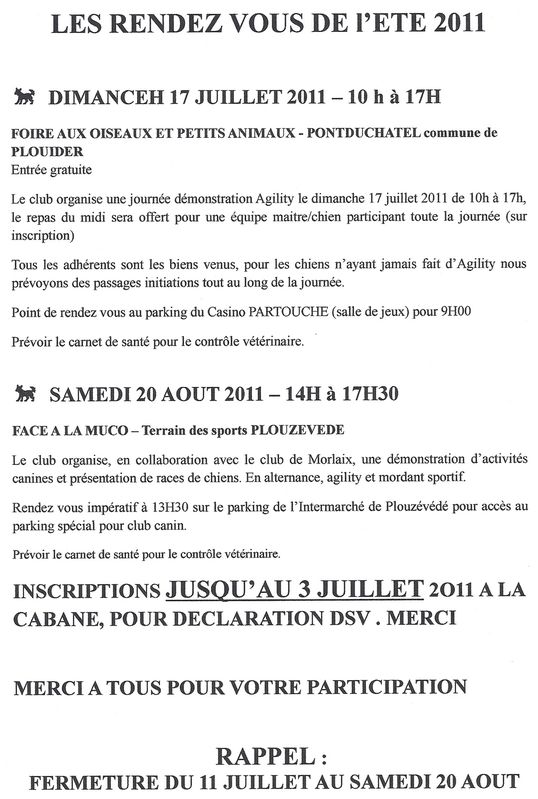 LES RENDEZ VOUS DE l'ETE 2011

DIMANCEH 17 JUILLET 2011 – 10 h à 17H

FOIRE AUX OISEAUX ET PETITS ANIMAUX - PONTDUCHATEL commune de PLOUIDER
Entrée gratuite

Le club organise une journée démonstration Agility le dimanche 17 juillet 2011 de 10h à 17h, le repas du midi sera offert pour une équipe maitre/chien participant toute la journée (sur inscription)

Tous les adhérents sont les biens venus, pour les chiens n'ayant jamais fait d'Agility nous prévoyons des passages initiations tout au long de la journée.

Point de rendez vous au parking du Casino PARTOUCHE (salle de jeux) pour 9H00

Prévoir le carnet de santé pour le contrôle vétérinaire.

SAMEDI 20 AOUT 2011 – 14H à 17H30

FACE A LA MUCO – Terrain des sports PLOUZEVEDE

Le club organise, en collaboration avec le club de Morlaix, une démonstration d'activités canines et présentation de races de chiens. En alternance, agility et mordant sportif.

Rendez vous impératif à 13H30 sur le parking de l'Intermarché de Plouzévédé pour accès au parking spécial pour club canin.

Prévoir le carnet de santé pour le contrôle vétérinaire.

INSCRIPTIONS JUSQU'AU 3 JUILLET 2011 A LA CABANE, POUR DECLARATION DSV . MERCI

MERCI A TOUS POUR VOTRE PARTICIPATION

RAPPEL :
FERMETURE DU 11 JUILLET AU SAMEDI 20 AOUT